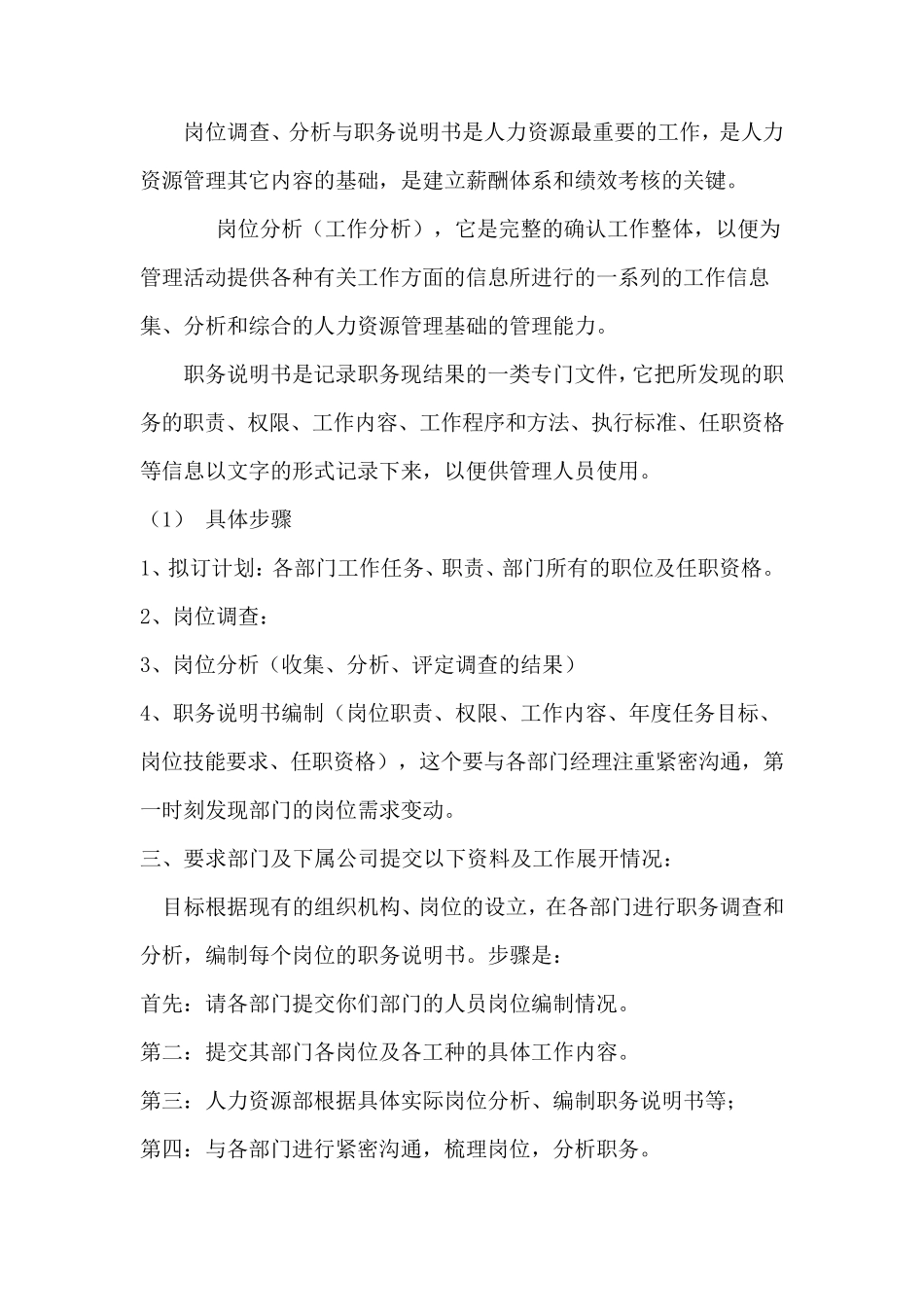 岗位调查、分析与职务说明书是人力资源最重要的工作，是人力资源管理其它内容的基础，是建立薪酬体系和绩效考核的关键。

岗位分析（工作分析），它是完整的确认工作整体，以便为管理活动提供各种有关工作方面的信息所进行的一系列的工作信息集、分析和综合的人力资源管理基础的管理能力。

职务说明书是记录职务现结果的一类专门文件，它把所发现的职务的职责、权限、工作内容、工作程序和方法、执行标准、任职资格等信息以文字的形式记录下来，以便供管理人员使用。

（1） 具体步骤

1、拟订计划：各部门工作任务、职责、部门所有的职位及任职资格。

2、岗位调查：

3、岗位分析（收集、分析、评定调查的结果）

4、职务说明书编制（岗位职责、权限、工作内容、年度任务目标、岗位技能要求、任职资格），这个要与各部门经理注重紧密沟通，第一时刻发现部门的岗位需求变动。

三、要求部门及下属公司提交以下资料及工作展开情况：

目标根据现有的组织机构、岗位的设立，在各部门进行职务调查和分析，编制每个岗位的职务说明书。步骤是：

首先：请各部门提交你们部门的人员岗位编制情况。

第二：提交其部门各岗位及各工种的具体工作内容。

第三：人力资源部根据具体实际岗位分析、编制职务说明书等；

第四：与各部门进行紧密沟通，梳理岗位，分析职务。